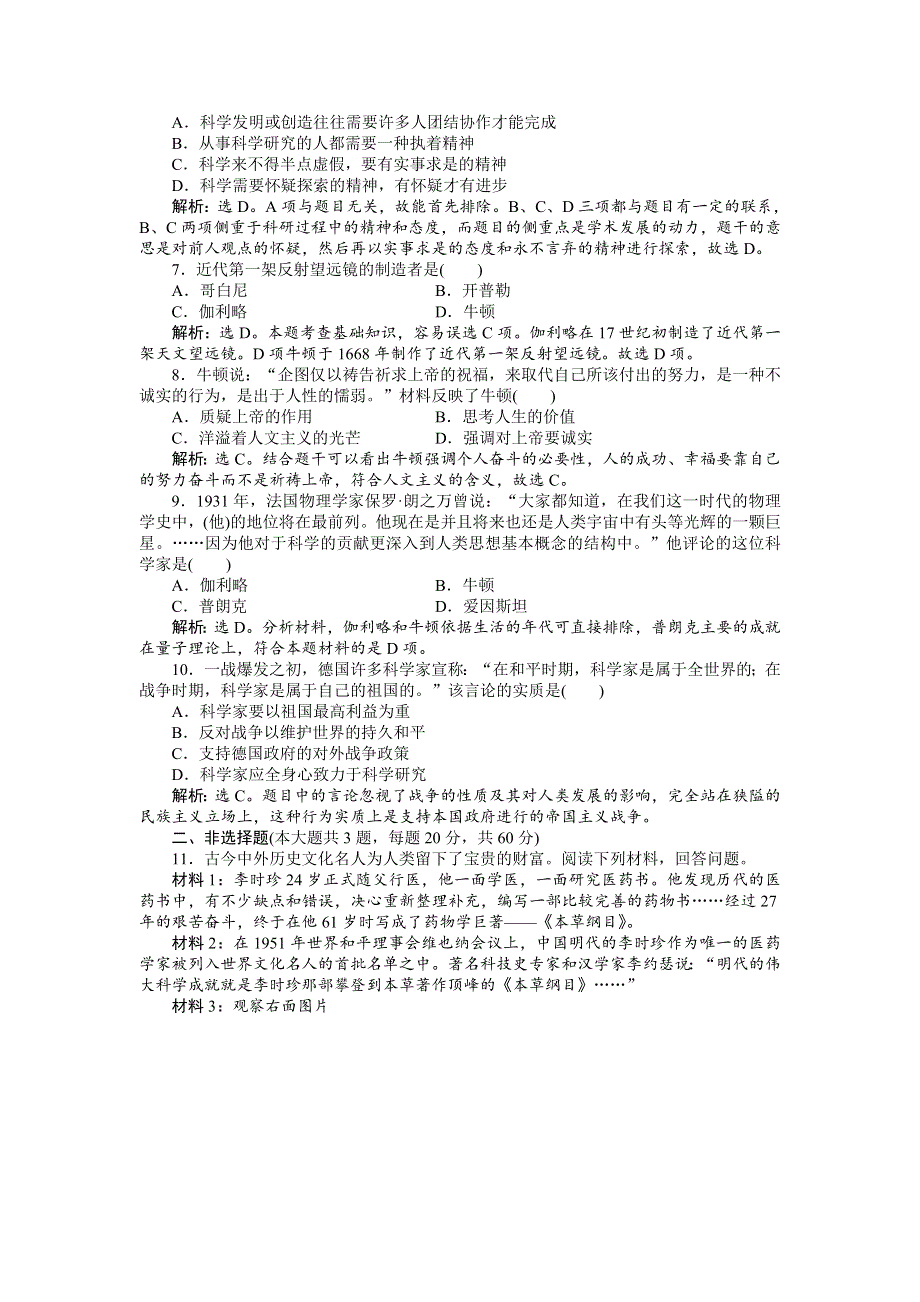 A．科学发明或创造往往需要许多人团结协作才能完成
B．从事科学研究的人都需要一种执着精神
C．科学来不得半点虚假，要有实事求是的精神
D．科学需要怀疑探索的精神，有怀疑才有进步

解析：选 D。A 项与题目无关，故能首先排除。B、C、D 三项都与题目有一定的联系，B、C 两项侧重于科研过程中的精神和态度，而题目的侧重点是学术发展的动力，题干的意思是对前人观点的怀疑，然后再以实事求是的态度和永不言弃的精神进行探索，故选 D。

7．近代第一架反射望远镜的制造者是(　　)
A．哥白尼　　B．开普勒
C．伽利略　　D．牛顿

解析：选 D。本题考查基础知识，容易误选 C 项。伽利略在 17 世纪初制造了近代第一架天文望远镜。D 项牛顿于 1668 年制作了近代第一架反射望远镜。故选 D 项。

8．牛顿说：“企图仅以祷告祈求上帝的祝福，来取代自己所该付出的努力，是一种不诚实的行为，是出于人性的懦弱。”材料反映了牛顿(　　)
A．质疑上帝的作用　　B．思考人生的价值
C．洋溢着人文主义的光芒　　D．强调对上帝要诚实

解析：选 C。结合题干可以看出牛顿强调个人奋斗的必要性，人的成功、幸福要靠自己的努力奋斗而不是祈祷上帝，符合人文主义的含义，故选 C。

9．1931 年，法国物理学家保罗·朗之万曾说：“大家都知道，在我们这一时代的物理学史中，(他)的地位将在最前列。他现在是并且将来也还是人类宇宙中有头等光辉的一颗巨星。……因为他对于科学的贡献更深入到人类思想基本概念的结构中。”他评论的这位科学家是(　　)
A．伽利略　　B．牛顿
C．普朗克　　D．爱因斯坦

解析：选 D。分析材料，伽利略和牛顿依据生活的年代可直接排除，普朗克主要的成就在量子理论上，符合本题材料的是 D 项。

10．一战爆发之初，德国许多科学家宣称：“在和平时期，科学家是属于全世界的；在战争时期，科学家是属于自己的祖国的。”该言论的实质是(　　)
A．科学家要以祖国最高利益为重
B．反对战争以维护世界的持久和平
C．支持德国政府的对外战争政策
D．科学家应全身心致力于科学研究

解析：选 C。题目中的言论忽视了战争的性质及其对人类发展的影响，完全站在狭隘的民族主义立场上，这种行为实质上是支持本国政府进行的帝国主义战争。

二、非选择题(本大题共 3 题，每题 20 分，共 60 分)

11．古今中外历史文化名人为人类留下了宝贵的财富。阅读下列材料，回答问题。

材料 1：李时珍 24 岁正式随父行医，他一面学医，一面研究医药书。他发现历代的医药书中，有不少缺点和错误，决心重新整理补充，编写一部比较完善的药物书……经过 27 年的艰苦奋斗，终于在他 61 岁时写成了药物学巨著——《本草纲目》。

材料 2：在 1951 年世界和平理事会维也纳会议上，中国明代的李时珍作为唯一的医药学家被列入世界文化名人的首批名单之中。著名科技史专家和汉学家李约瑟说：“明代的伟大科学成就就是李时珍那部攀登到本草著作顶峰的《本草纲目》……”

材料 3：观察右面图片